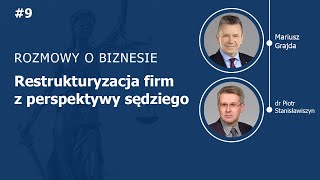 #9

ROZMOWY O BIZNESIE

Restrukturyzacja firm z perspektywy sędziego

Mariusz Grajda

dr Piotr Stanisławiszyn